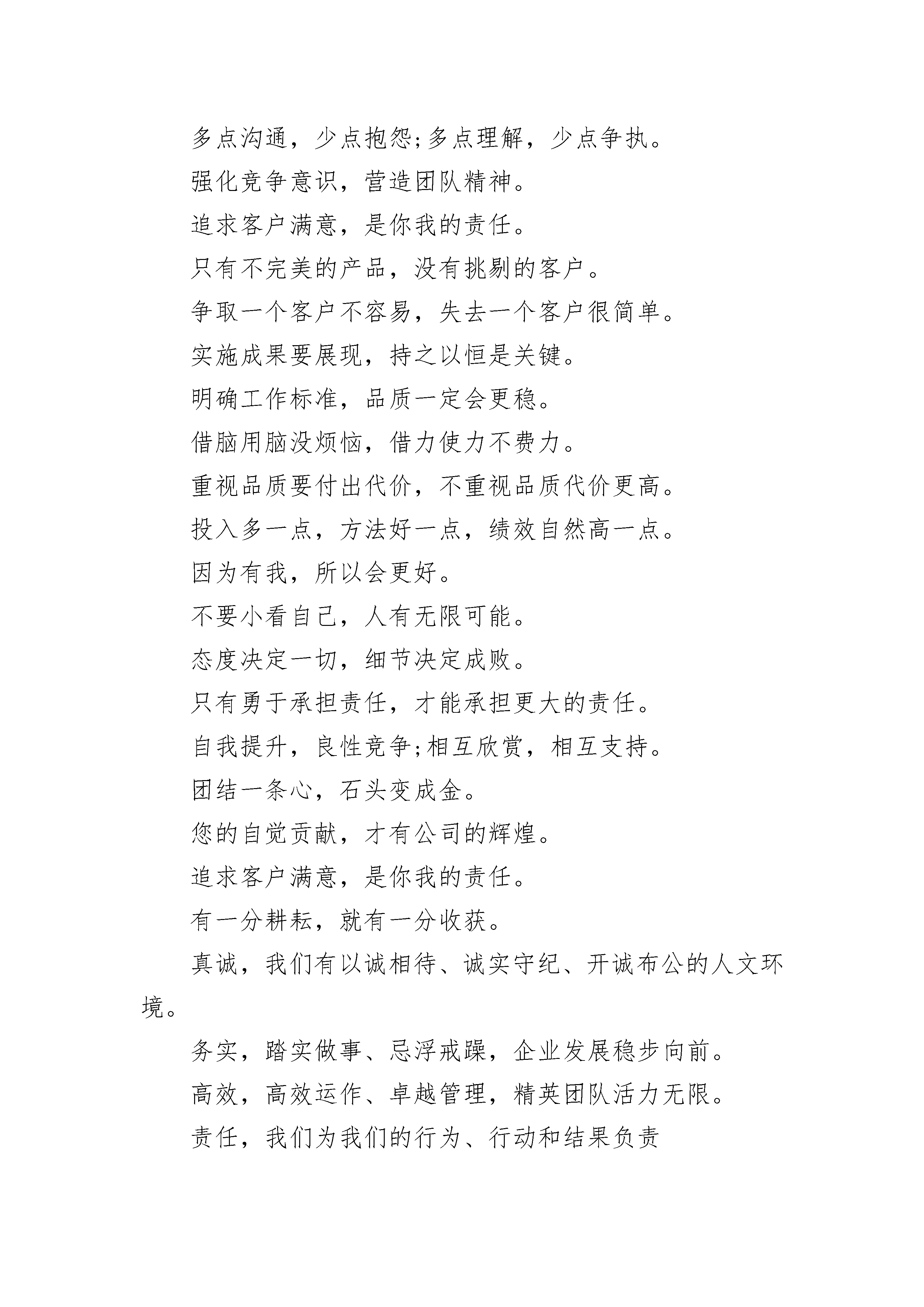 多点沟通，少点抱怨;多点理解，少点争执。

强化竞争意识，营造团队精神。

追求客户满意，是你我的责任。

只有不完美的产品，没有挑剔的客户。

争取一个客户不容易，失去一个客户很简单。

实施成果要展现，持之以恒是关键。

明确工作标准，品质一定会更稳。

借脑用脑没烦恼，借力使力不费力。

重视品质要付出代价，不重视品质代价更高。

投入多一点，方法好一点，绩效自然高一点。

因为有我，所以会更好。

不要小看自己，人有无限可能。

态度决定一切，细节决定成败。

只有勇于承担责任，才能承担更大的责任。

自我提升，良性竞争;相互欣赏，相互支持。

团结一条心，石头变成金。

您的自觉贡献，才有公司的辉煌。

追求客户满意，是你我的责任。

有一分耕耘，就有一分收获。

真诚，我们有以诚相待、诚实守纪、开诚布公的人文环境。

务实，踏实做事、忌浮戒躁，企业发展稳步向前。

高效，高效运作、卓越管理，精英团队活力无限。

责任，我们为我们的行为、行动和结果负责